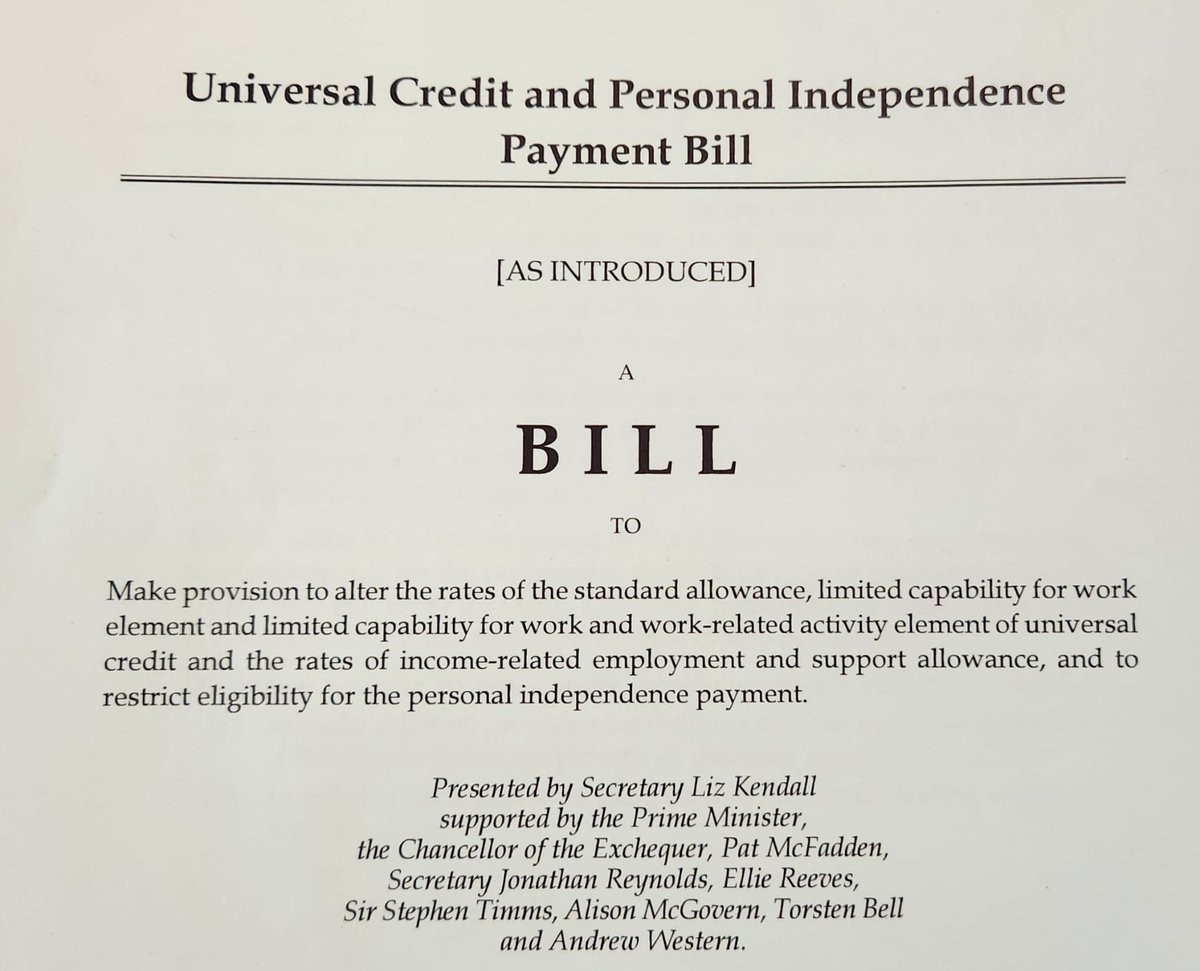 Universal Credit and Personal Independence
Payment Bill

[AS INTRODUCED]

A

BILL

TO

Make provision to alter the rates of the standard allowance, limited capability for work element and limited capability for work and work-related activity element of universal credit and the rates of income-related employment and support allowance, and to restrict eligibility for the personal independence payment.

Presented by Secretary Liz Kendall
supported by the Prime Minister,
the Chancellor of the Exchequer, Pat McFadden,
Secretary Jonathan Reynolds, Ellie Reeves,
Sir Stephen Timms, Alison McGovern, Torsten Bell
and Andrew Western.